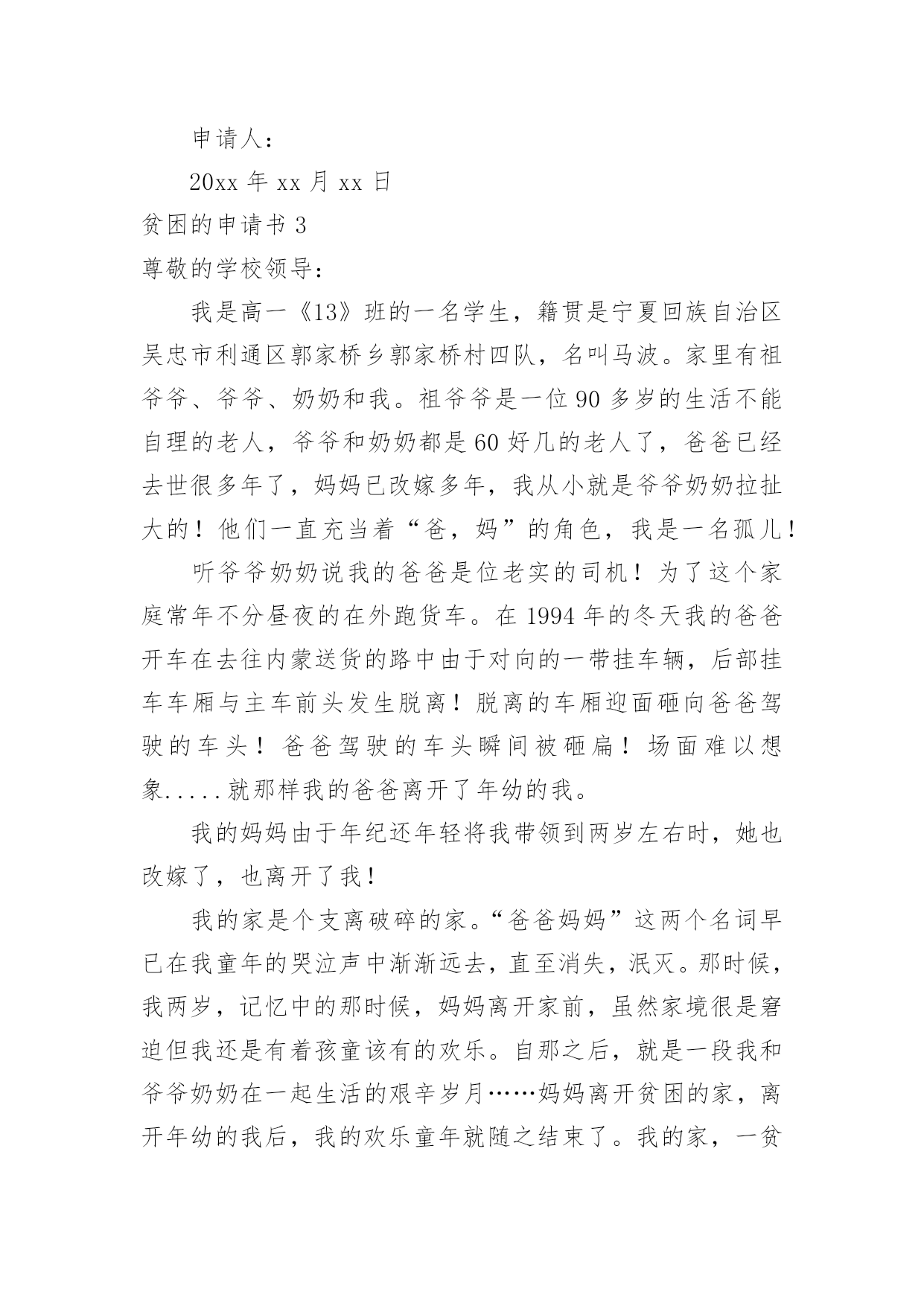 申请人：

20xx 年 xx 月 xx 日

贫困的申请书 3

尊敬的学校领导：

我是高一《13》班的一名学生，籍贯是宁夏回族自治区吴忠市利通区郭家桥乡郭家桥村四队，名叫马波。家里有祖爷爷、爷爷、奶奶和我。祖爷爷是一位 90 多岁的生活不能自理的老人，爷爷和奶奶都是 60 好几的老人了，爸爸已经去世很多年了，妈妈已改嫁多年，我从小就是爷爷奶奶拉扯大的！他们一直充当着“爸，妈”的角色，我是一名孤儿！

听爷爷奶奶说我的爸爸是位老实的司机！为了这个家庭常年不分昼夜的在外跑货车。在 1994 年的冬天我的爸爸开车在去往内蒙送货的路中由于对向的一带挂车辆，后部挂车车厢与主车前头发生脱离！脱离的车厢迎面砸向爸爸驾驶的车头！爸爸驾驶的车头瞬间被砸扁！场面难以想象.....就那样我的爸爸离开了年幼的我。

我的妈妈由于年纪还年轻将我带领到两岁左右时，她也改嫁了，也离开了我！

我的家是个支离破碎的家。“爸爸妈妈”这两个名词早已在我童年的哭泣声中渐渐远去，直至消失，泯灭。那时候，我两岁，记忆中的那时候，妈妈离开家前，虽然家境很是窘迫但我还是有着孩童该有的欢乐。自那之后，就是一段我和爷爷奶奶在一起生活的艰辛岁月……妈妈离开贫困的家，离开年幼的我后，我的欢乐童年就随之结束了。我的家，一贫